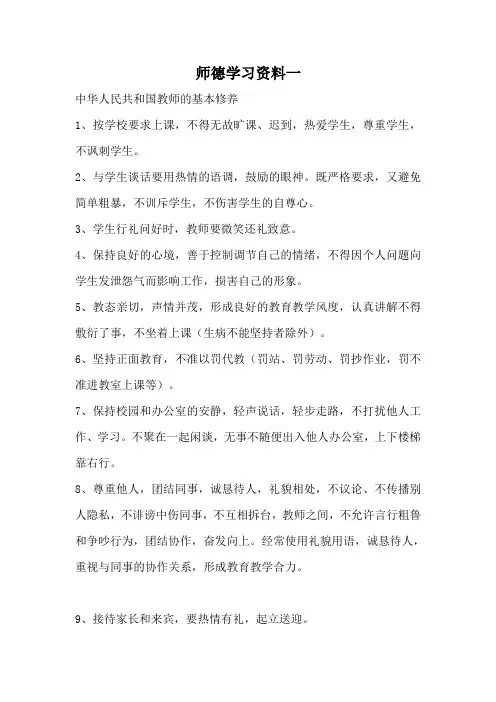 师德学习资料一

中华人民共和国教师的基本修养

1、按学校要求上课，不得无故旷课、迟到，热爱学生，尊重学生，不讽刺学生。

2、与学生谈话要用热情的语调，鼓励的眼神。既严格要求，又避免简单粗暴，不训斥学生，不伤害学生的自尊心。

3、学生行礼问好时，教师要微笑还礼致意。

4、保持良好的心境，善于控制调节自己的情绪，不得因个人问题向学生发泄怨气而影响工作，损害自己的形象。

5、教态亲切，声情并茂，形成良好的教育教学风度，认真讲解不得敷衍了事，不坐着上课（生病不能坚持者除外）。

6、坚持正面教育，不准以罚代教（罚站、罚劳动、罚抄作业，罚不准进教室上课等）。

7、保持校园和办公室的安静，轻声说话，轻步走路，不打扰他人工作、学习。不聚在一起闲谈，无事不随便出入他人办公室，上下楼梯靠右行。

8、尊重他人，团结同事，诚恳待人，礼貌相处，不议论、不传播别人隐私，不诽谤中伤同事，不互相拆台，教师之间，不允许言行粗鲁和争吵行为，团结协作，奋发向上。经常使用礼貌用语，诚恳待人，重视与同事的协作关系，形成教育教学合力。

9、接待家长和来宾，要热情有礼，起立送迎。